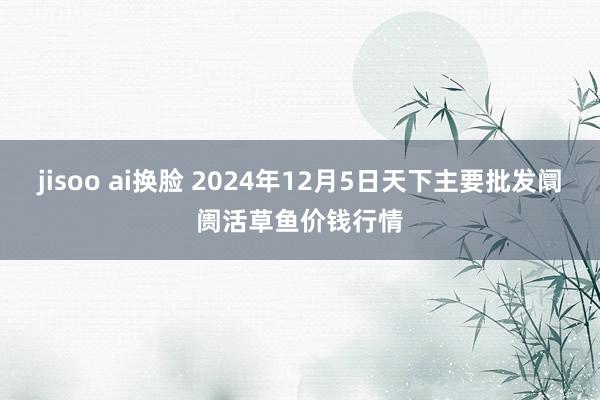 jisoo ai换脸 2024年12月5日天下主要批发阛阓活草鱼价钱行情